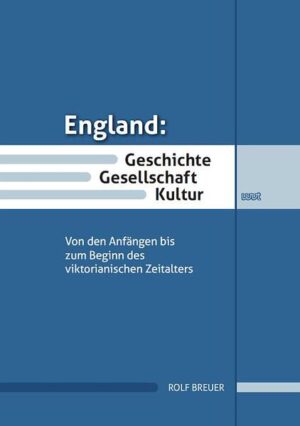 England:

Geschichte
Gesellschaft
Kultur

wvt

Von den Anfängen bis zum Beginn des viktorianischen Zeitalters

ROLF BREUER